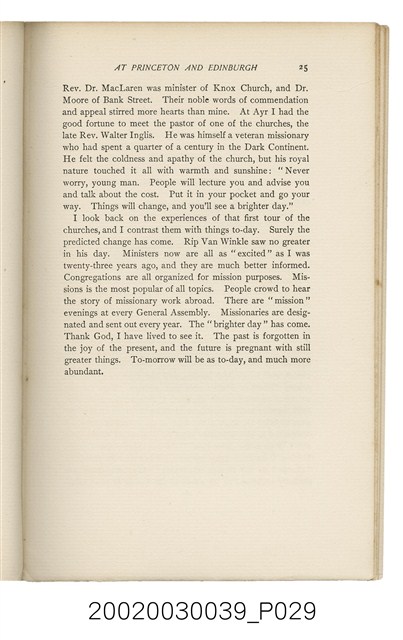 AT PRINCETON AND EDINBURGH 25

Rev. Dr. MacLaren was minister of Knox Church, and Dr. Moore of Bank Street. Their noble words of commendation and appeal stirred more hearts than mine. At Ayr I had the good fortune to meet the pastor of one of the churches, the late Rev. Walter Inglis. He was himself a veteran missionary who had spent a quarter of a century in the Dark Continent. He felt the coldness and apathy of the church, but his royal nature touched it all with warmth and sunshine: "Never worry, young man. People will lecture you and advise you and talk about the cost. Put it in your pocket and go your way. Things will change, and you'll see a brighter day."

I look back on the experiences of that first tour of the churches, and I contrast them with things to-day. Surely the predicted change has come. Rip Van Winkle saw no greater in his day. Ministers now are all as "excited" as I was twenty-three years ago, and they are much better informed. Congregations are all organized for mission purposes. Missions is the most popular of all topics. People crowd to hear the story of missionary work abroad. There are "mission" evenings at every General Assembly. Missionaries are designated and sent out every year. The "brighter day" has come. Thank God, I have lived to see it. The past is forgotten in the joy of the present, and the future is pregnant with still greater things. To-morrow will be as to-day, and much more abundant.

20020030039_P029